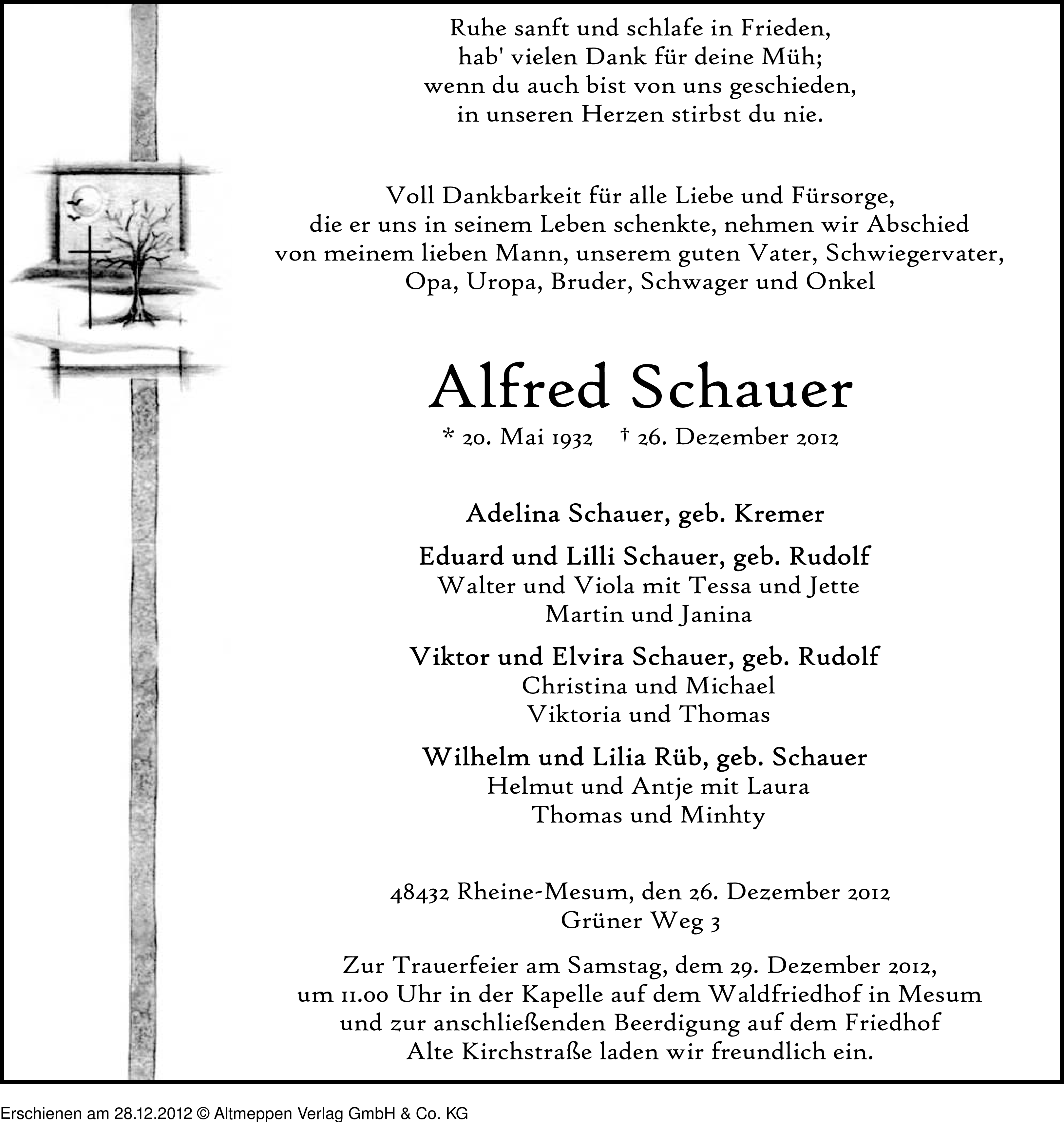 Ruhe sanft und schlafe in Frieden,
hab' vielen Dank für deine Müh;
wenn du auch bist von uns geschieden,
in unseren Herzen stirbst du nie.

Voll Dankbarkeit für alle Liebe und Fürsorge,
die er uns in seinem Leben schenkte, nehmen wir Abschied
von meinem lieben Mann, unserem guten Vater, Schwiegervater,
Opa, Uropa, Bruder, Schwager und Onkel

Alfred Schauer

* 20. Mai 1932 † 26. Dezember 2012

Adelina Schauer, geb. Kremer

Eduard und Lilli Schauer, geb. Rudolf
Walter und Viola mit Tessa und Jette
Martin und Janina

Viktor und Elvira Schauer, geb. Rudolf
Christina und Michael
Viktoria und Thomas

Wilhelm und Lilia Rüb, geb. Schauer
Helmut und Antje mit Laura
Thomas und Minhty

48432 Rheine-Mesum, den 26. Dezember 2012
Grüner Weg 3

Zur Trauerfeier am Samstag, dem 29. Dezember 2012,
um 11.00 Uhr in der Kapelle auf dem Waldfriedhof in Mesum
und zur anschließenden Beerdigung auf dem Friedhof
Alte Kirchstraße laden wir freundlich ein.

Erschienen am 28.12.2012 © Altmeppen Verlag GmbH & Co. KG